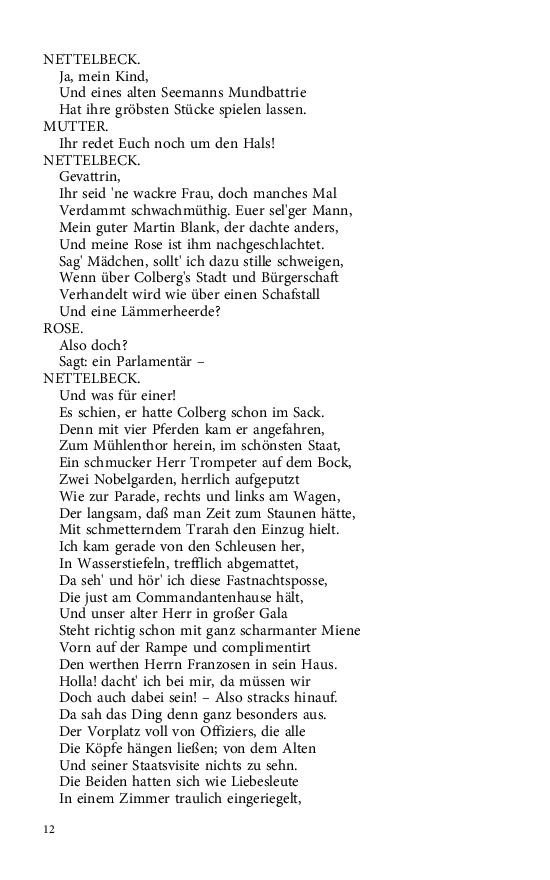 NETTELBECK.
Ja, mein Kind,
Und eines alten Seemanns Mundbattrie
Hat ihre gröbsten Stücke spielen lassen.
MUTTER.
Ihr redet Euch noch um den Hals!
NETTELBECK.
Gevattrin,
Ihr seid 'ne wackre Frau, doch manches Mal
Verdammt schwachmüthig. Euer sel'ger Mann,
Mein guter Martin Blank, der dachte anders,
Und meine Rose ist ihm nachgeschlachtet.
Sag' Mädchen, sollt' ich dazu stille schweigen,
Wenn über Colberg's Stadt und Bürgerschaft
Verhandelt wird wie über einen Schafstall
Und eine Lämmerheerde?
ROSE.
Also doch?
Sagt: ein Parlamentär –
NETTELBECK.
Und was für einer!
Es schien, er hatte Colberg schon im Sack.
Denn mit vier Pferden kam er angefahren,
Zum Mühlenthor herein, im schönsten Staat,
Ein schmucker Herr Trompeter auf dem Bock,
Zwei Nobelgarden, herrlich aufgeputzt
Wie zur Parade, rechts und links am Wagen,
Der langsam, daß man Zeit zum Staunen hätte,
Mit schmetterndem Trarah den Einzug hielt.
Ich kam gerade von den Schleusen her,
In Wasserstiefeln, trefflich abgemattet,
Da seh' und hör' ich diese Fastnachtsposse,
Die just am Commandantenhause hält,
Und unser alter Herr in großer Gala
Steht richtig schon mit ganz scharmanter Miene
Vorn auf der Rampe und complimentirt
Den werthen Herrn Franzosen in sein Haus.
Holla! dacht' ich bei mir, da müssen wir
Doch auch dabei sein! – Also stracks hinauf.
Da sah das Ding denn ganz besonders aus.
Der Vorplatz voll von Offiziers, die alle
Die Köpfe hängen ließen; von dem Alten
Und seiner Staatsvisite nichts zu sehn.
Die Beiden hatten sich wie Liebesleute
In einem Zimmer traulich eingeriegelt,

12